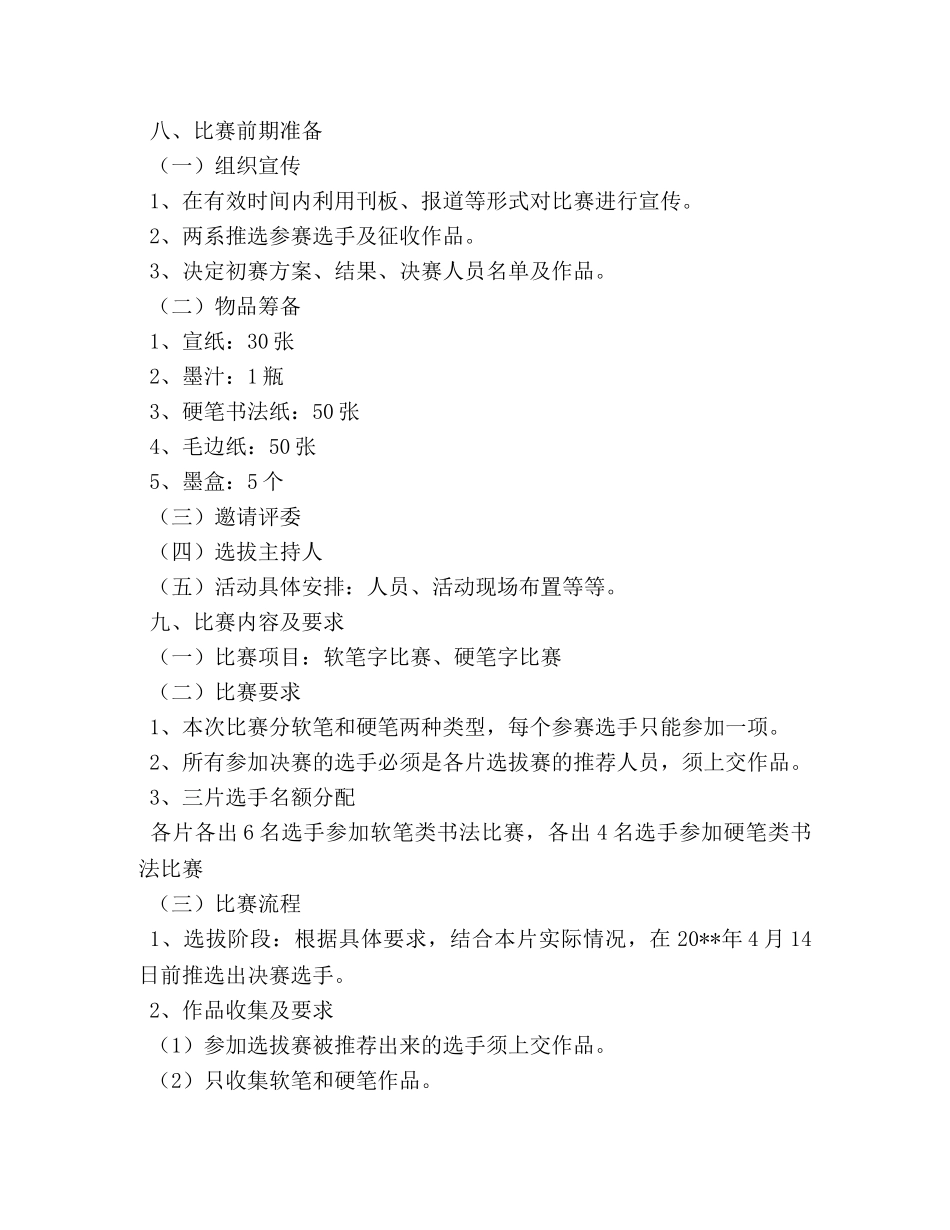 八、比赛前期准备

（一）组织宣传

1、在有效时间内利用刊板、报道等形式对比赛进行宣传。

2、两系推选参赛选手及征收作品。

3、决定初赛方案、结果、决赛人员名单及作品。

（二）物品筹备

1、宣纸：30 张

2、墨汁：1 瓶

3、硬笔书法纸：50 张

4、毛边纸：50 张

5、墨盒：5 个

（三）邀请评委

（四）选拔主持人

（五）活动具体安排：人员、活动现场布置等等。

九、比赛内容及要求

（一）比赛项目：软笔字比赛、硬笔字比赛

（二）比赛要求

1、本次比赛分软笔和硬笔两种类型，每个参赛选手只能参加一项。

2、所有参加决赛的选手必须是各片选拔赛的推荐人员，须上交作品。

3、三片选手名额分配

各片各出 6 名选手参加软笔类书法比赛，各出 4 名选手参加硬笔类书法比赛

（三）比赛流程

1、选拔阶段：根据具体要求，结合本片实际情况，在 20**年 4 月 14 日前推选出决赛选手。

2、作品收集及要求

（1）参加选拔赛被推荐出来的选手须上交作品。

（2）只收集软笔和硬笔作品。